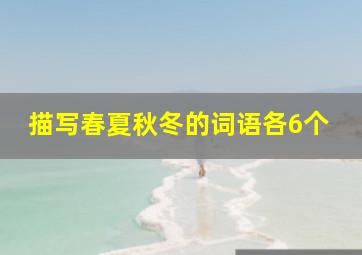 描写春夏秋冬的词语各6个